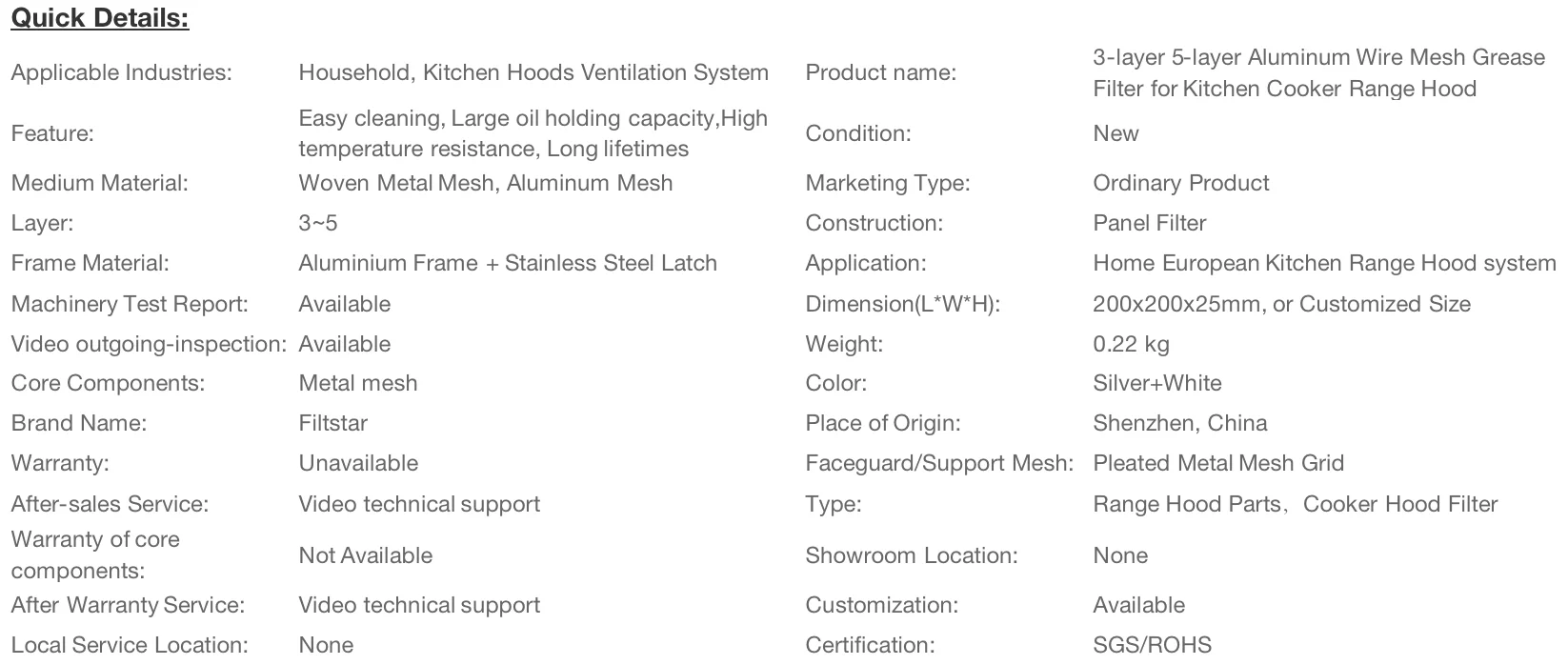 Quick Details:

| | | | |
|---|---|---|---|
| Applicable Industries: | Household, Kitchen Hoods Ventilation System | Product name: | 3-layer 5-layer Aluminum Wire Mesh Grease Filter for Kitchen Cooker Range Hood |
| Feature: | Easy cleaning, Large oil holding capacity,High temperature resistance, Long lifetimes | Condition: | New |
| Medium Material: | Woven Metal Mesh, Aluminum Mesh | Marketing Type: | Ordinary Product |
| Layer: | 3~5 | Construction: | Panel Filter |
| Frame Material: | Aluminium Frame + Stainless Steel Latch | Application: | Home European Kitchen Range Hood system |
| Machinery Test Report: | Available | Dimension(L*W*H): | 200x200x25mm, or Customized Size |
| Video outgoing-inspection: | Available | Weight: | 0.22 kg |
| Core Components: | Metal mesh | Color: | Silver+White |
| Brand Name: | Filtstar | Place of Origin: | Shenzhen, China |
| Warranty: | Unavailable | Faceguard/Support Mesh: | Pleated Metal Mesh Grid |
| After-sales Service: | Video technical support | Type: | Range Hood Parts、Cooker Hood Filter |
| Warranty of core components: | Not Available | Showroom Location: | None |
| After Warranty Service: | Video technical support | Customization: | Available |
| Local Service Location: | None | Certification: | SGS/ROHS |